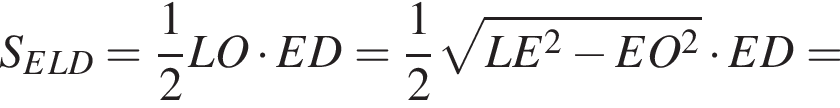 $S_{ELD} = \frac{1}{2}LO \cdot ED = \frac{1}{2}\sqrt{LE^2 - EO^2} \cdot ED =$